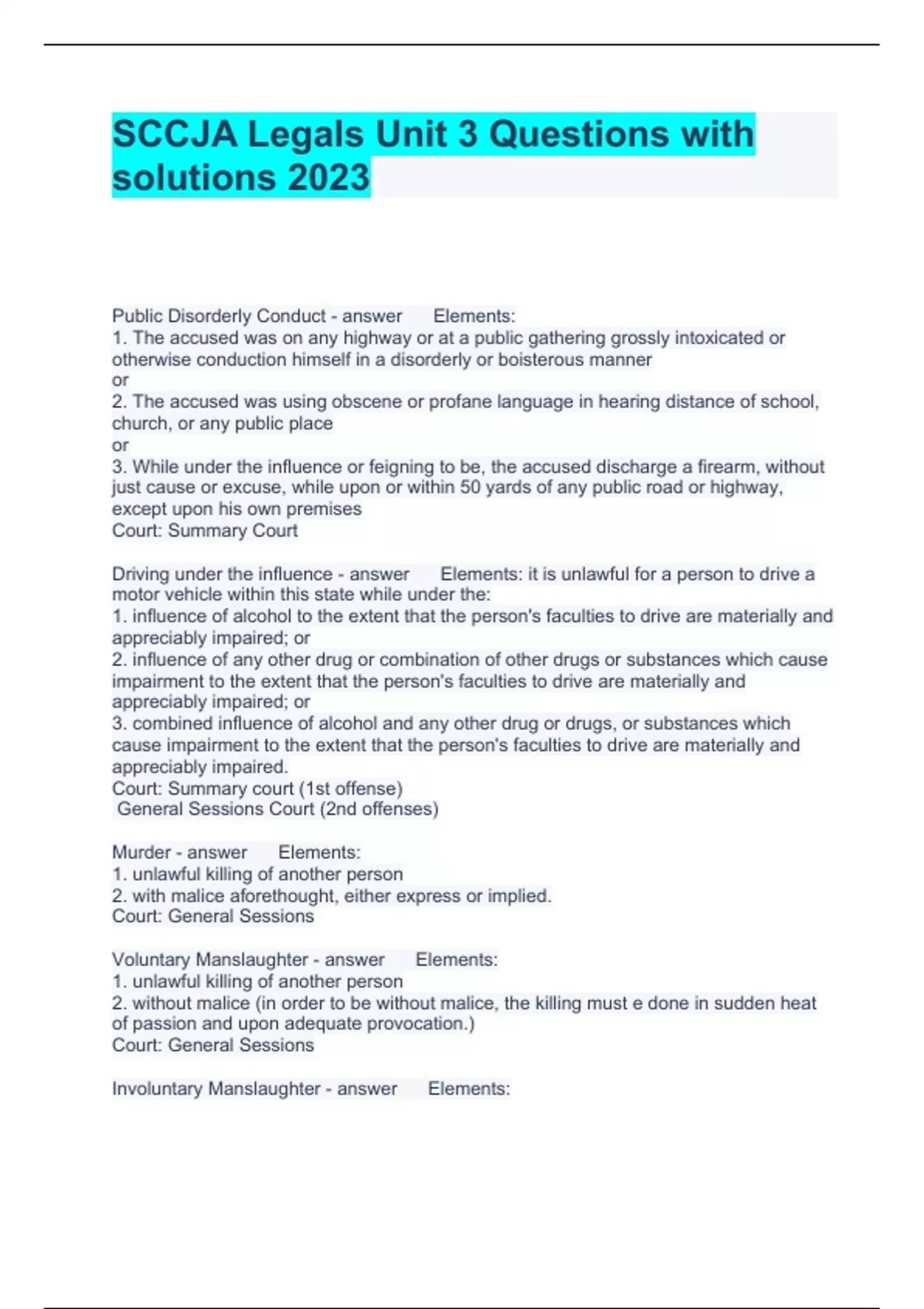 SCCJA Legals Unit 3 Questions with solutions 2023

Public Disorderly Conduct - answer Elements:
1. The accused was on any highway or at a public gathering grossly intoxicated or otherwise conduction himself in a disorderly or boisterous manner
or
2. The accused was using obscene or profane language in hearing distance of school, church, or any public place
or
3. While under the influence or feigning to be, the accused discharge a firearm, without just cause or excuse, while upon or within 50 yards of any public road or highway, except upon his own premises
Court: Summary Court

Driving under the influence - answer Elements: it is unlawful for a person to drive a motor vehicle within this state while under the:
1. influence of alcohol to the extent that the person's faculties to drive are materially and appreciably impaired; or
2. influence of any other drug or combination of other drugs or substances which cause impairment to the extent that the person's faculties to drive are materially and appreciably impaired; or
3. combined influence of alcohol and any other drug or drugs, or substances which cause impairment to the extent that the person's faculties to drive are materially and appreciably impaired.
Court: Summary court (1st offense)
General Sessions Court (2nd offenses)

Murder - answer Elements:
1. unlawful killing of another person
2. with malice aforethought, either express or implied.
Court: General Sessions

Voluntary Manslaughter - answer Elements:
1. unlawful killing of another person
2. without malice (in order to be without malice, the killing must e done in sudden heat of passion and upon adequate provocation.)
Court: General Sessions

Involuntary Manslaughter - answer Elements: